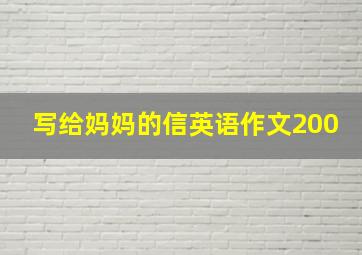 写给妈妈的信英语作文200